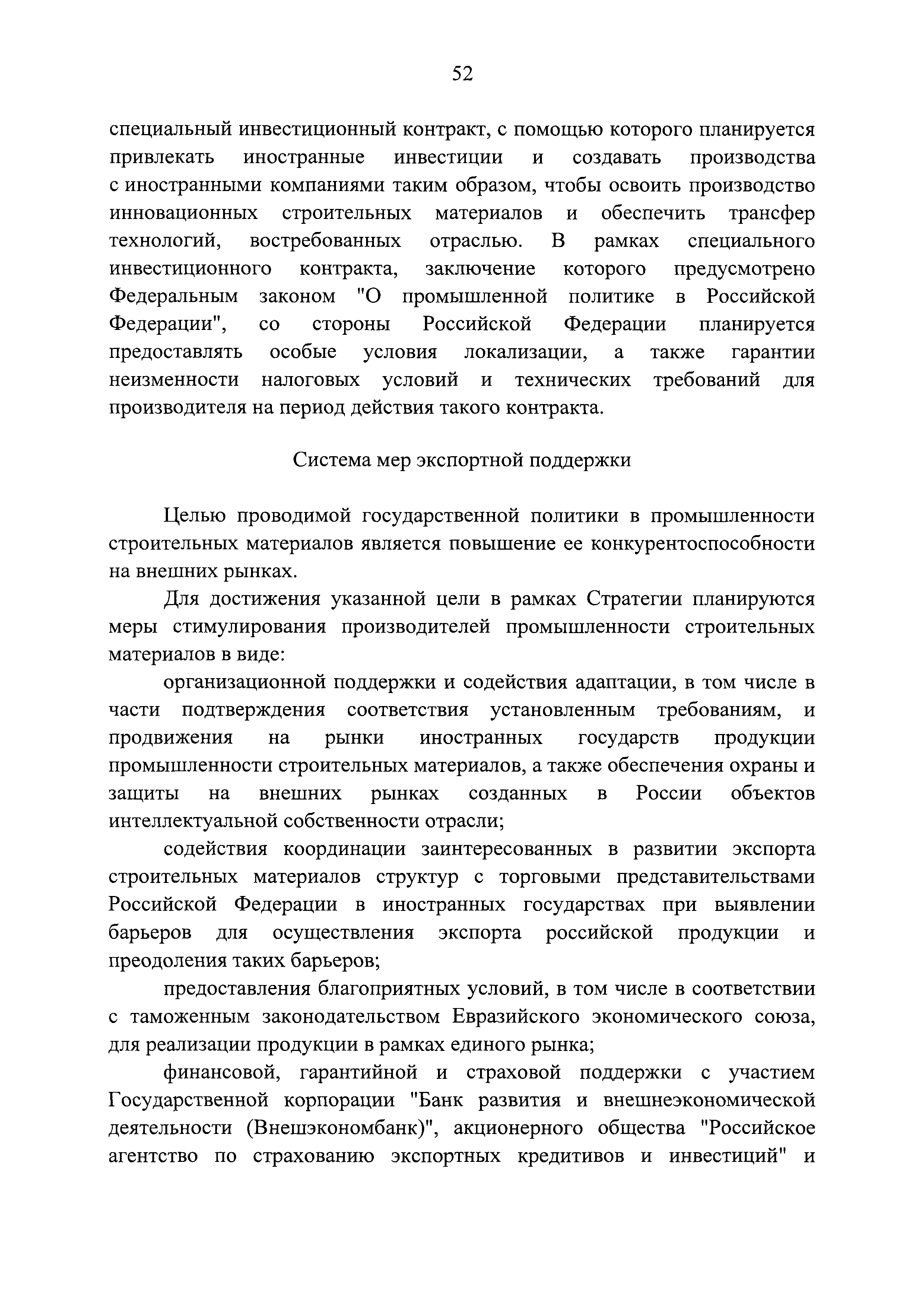 52

специальный инвестиционный контракт, с помощью которого планируется привлекать иностранные инвестиции и создавать производства с иностранными компаниями таким образом, чтобы освоить производство инновационных строительных материалов и обеспечить трансфер технологий, востребованных отраслью. В рамках специального инвестиционного контракта, заключение которого предусмотрено Федеральным законом "О промышленной политике в Российской Федерации", со стороны Российской Федерации планируется предоставлять особые условия локализации, а также гарантии неизменности налоговых условий и технических требований для производителя на период действия такого контракта.

Система мер экспортной поддержки

Целью проводимой государственной политики в промышленности строительных материалов является повышение ее конкурентоспособности на внешних рынках.

Для достижения указанной цели в рамках Стратегии планируются меры стимулирования производителей промышленности строительных материалов в виде:

организационной поддержки и содействия адаптации, в том числе в части подтверждения соответствия установленным требованиям, и продвижения на рынки иностранных государств продукции промышленности строительных материалов, а также обеспечения охраны и защиты на внешних рынках созданных в России объектов интеллектуальной собственности отрасли;

содействия координации заинтересованных в развитии экспорта строительных материалов структур с торговыми представительствами Российской Федерации в иностранных государствах при выявлении барьеров для осуществления экспорта российской продукции и преодоления таких барьеров;

предоставления благоприятных условий, в том числе в соответствии с таможенным законодательством Евразийского экономического союза, для реализации продукции в рамках единого рынка;

финансовой, гарантийной и страховой поддержки с участием Государственной корпорации "Банк развития и внешнеэкономической деятельности (Внешэкономбанк)", акционерного общества "Российское агентство по страхованию экспортных кредитивов и инвестиций" и